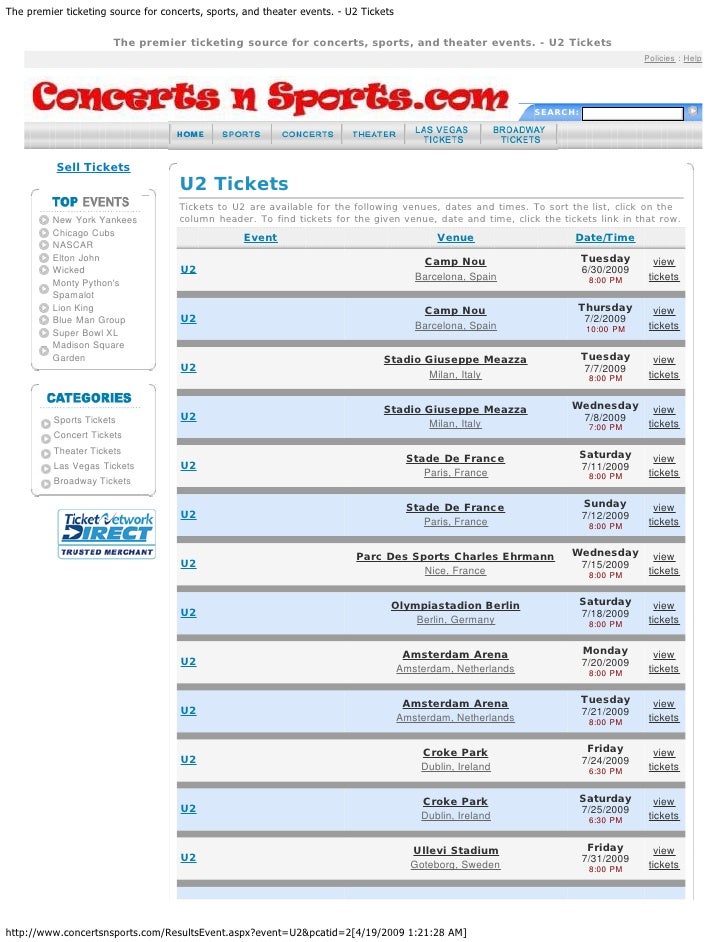 The premier ticketing source for concerts, sports, and theater events. - U2 Tickets

The premier ticketing source for concerts, sports, and theater events. - U2 Tickets

Policies : Help

Concerts n Sports.com

SEARCH:

HOME SPORTS CONCERTS THEATER LAS VEGAS TICKETS BROADWAY TICKETS

Sell Tickets

TOP EVENTS
New York Yankees
Chicago Cubs
NASCAR
Elton John
Wicked
Monty Python's Spamalot
Lion King
Blue Man Group
Super Bowl XL
Madison Square Garden

CATEGORIES
Sports Tickets
Concert Tickets
Theater Tickets
Las Vegas Tickets
Broadway Tickets

TicketNetwork DIRECT TRUSTED MERCHANT

U2 Tickets

Tickets to U2 are available for the following venues, dates and times. To sort the list, click on the column header. To find tickets for the given venue, date and time, click the tickets link in that row.

| Event | Venue | Date/Time | |
|---|---|---|---|
| U2 | Camp Nou Barcelona, Spain | Tuesday 6/30/2009 8:00 PM | view tickets |
| U2 | Camp Nou Barcelona, Spain | Thursday 7/2/2009 10:00 PM | view tickets |
| U2 | Stadio Giuseppe Meazza Milan, Italy | Tuesday 7/7/2009 8:00 PM | view tickets |
| U2 | Stadio Giuseppe Meazza Milan, Italy | Wednesday 7/8/2009 7:00 PM | view tickets |
| U2 | Stade De France Paris, France | Saturday 7/11/2009 8:00 PM | view tickets |
| U2 | Stade De France Paris, France | Sunday 7/12/2009 8:00 PM | view tickets |
| U2 | Parc Des Sports Charles Ehrmann Nice, France | Wednesday 7/15/2009 8:00 PM | view tickets |
| U2 | Olympiastadion Berlin Berlin, Germany | Saturday 7/18/2009 8:00 PM | view tickets |
| U2 | Amsterdam Arena Amsterdam, Netherlands | Monday 7/20/2009 8:00 PM | view tickets |
| U2 | Amsterdam Arena Amsterdam, Netherlands | Tuesday 7/21/2009 8:00 PM | view tickets |
| U2 | Croke Park Dublin, Ireland | Friday 7/24/2009 6:30 PM | view tickets |
| U2 | Croke Park Dublin, Ireland | Saturday 7/25/2009 6:30 PM | view tickets |
| U2 | Ullevi Stadium Goteborg, Sweden | Friday 7/31/2009 8:00 PM | view tickets |

http://www.concertsnsports.com/ResultsEvent.aspx?event=U2&pcatid=2[4/19/2009 1:21:28 AM]